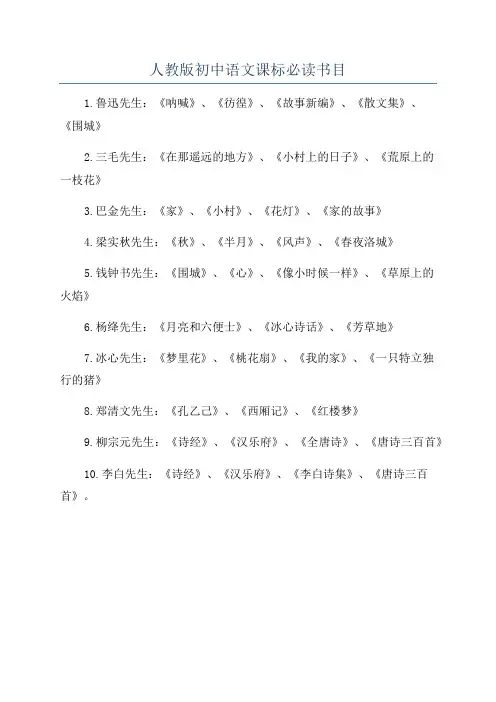 人教版初中语文课标必读书目

1.鲁迅先生：《呐喊》、《彷徨》、《故事新编》、《散文集》、《围城》

2.三毛先生：《在那遥远的地方》、《小村上的日子》、《荒原上的一枝花》

3.巴金先生：《家》、《小村》、《花灯》、《家的故事》

4.梁实秋先生：《秋》、《半月》、《风声》、《春夜洛城》

5.钱钟书先生：《围城》、《心》、《像小时候一样》、《草原上的火焰》

6.杨绛先生：《月亮和六便士》、《冰心诗话》、《芳草地》

7.冰心先生：《梦里花》、《桃花扇》、《我的家》、《一只特立独行的猪》

8.郑清文先生：《孔乙己》、《西厢记》、《红楼梦》

9.柳宗元先生：《诗经》、《汉乐府》、《全唐诗》、《唐诗三百首》

10.李白先生：《诗经》、《汉乐府》、《李白诗集》、《唐诗三百首》。